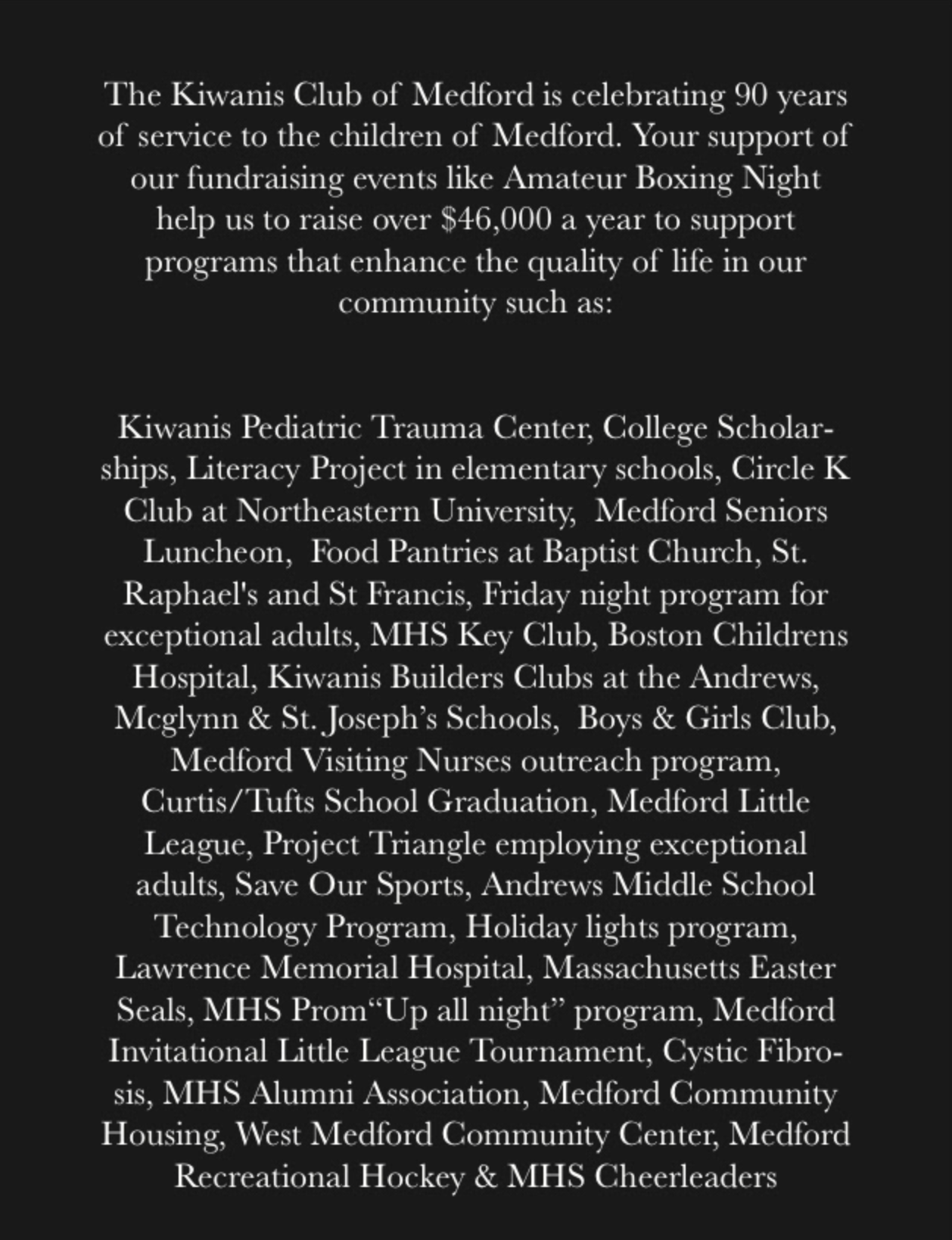 The Kiwanis Club of Medford is celebrating 90 years of service to the children of Medford. Your support of our fundraising events like Amateur Boxing Night help us to raise over $46,000 a year to support programs that enhance the quality of life in our community such as:

Kiwanis Pediatric Trauma Center, College Scholarships, Literacy Project in elementary schools, Circle K Club at Northeastern University, Medford Seniors Luncheon, Food Pantries at Baptist Church, St. Raphael's and St Francis, Friday night program for exceptional adults, MHS Key Club, Boston Childrens Hospital, Kiwanis Builders Clubs at the Andrews, Mcglynn & St. Joseph's Schools, Boys & Girls Club, Medford Visiting Nurses outreach program, Curtis/Tufts School Graduation, Medford Little League, Project Triangle employing exceptional adults, Save Our Sports, Andrews Middle School Technology Program, Holiday lights program, Lawrence Memorial Hospital, Massachusetts Easter Seals, MHS Prom"Up all night" program, Medford Invitational Little League Tournament, Cystic Fibrosis, MHS Alumni Association, Medford Community Housing, West Medford Community Center, Medford Recreational Hockey & MHS Cheerleaders